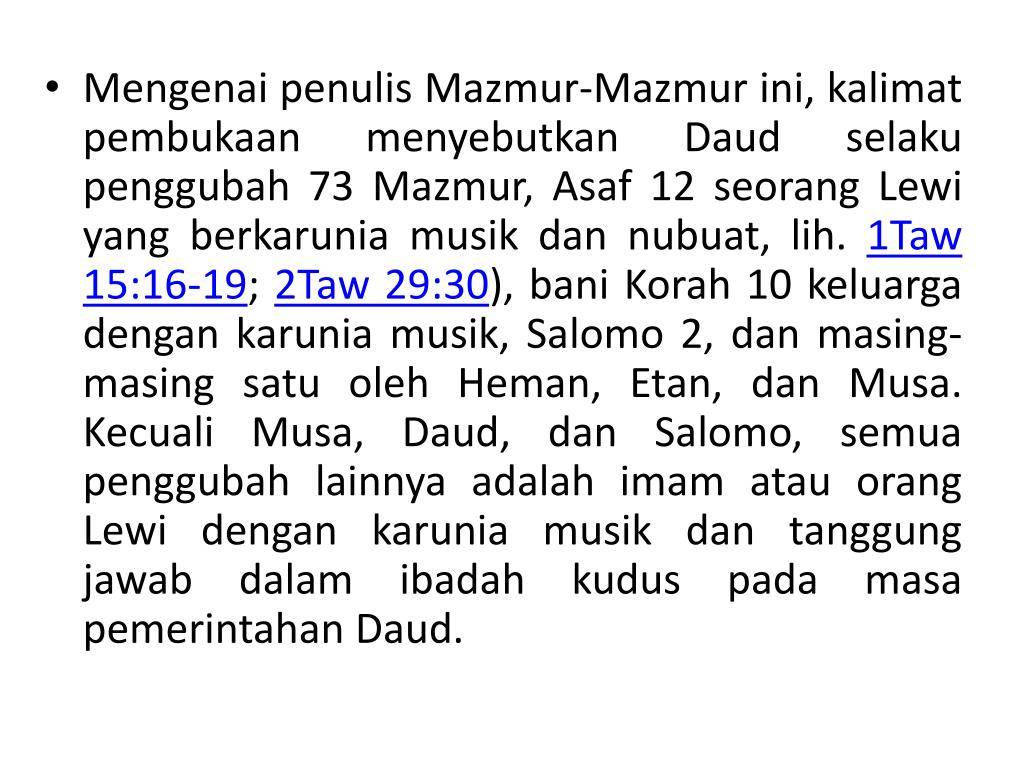 • Mengenai penulis Mazmur-Mazmur ini, kalimat pembukaan menyebutkan Daud selaku penggubah 73 Mazmur, Asaf 12 seorang Lewi yang berkarunia musik dan nubuat, lih. 1Taw 15:16-19; 2Taw 29:30), bani Korah 10 keluarga dengan karunia musik, Salomo 2, dan masing-masing satu oleh Heman, Etan, dan Musa. Kecuali Musa, Daud, dan Salomo, semua penggubah lainnya adalah imam atau orang Lewi dengan karunia musik dan tanggung jawab dalam ibadah kudus pada masa pemerintahan Daud.